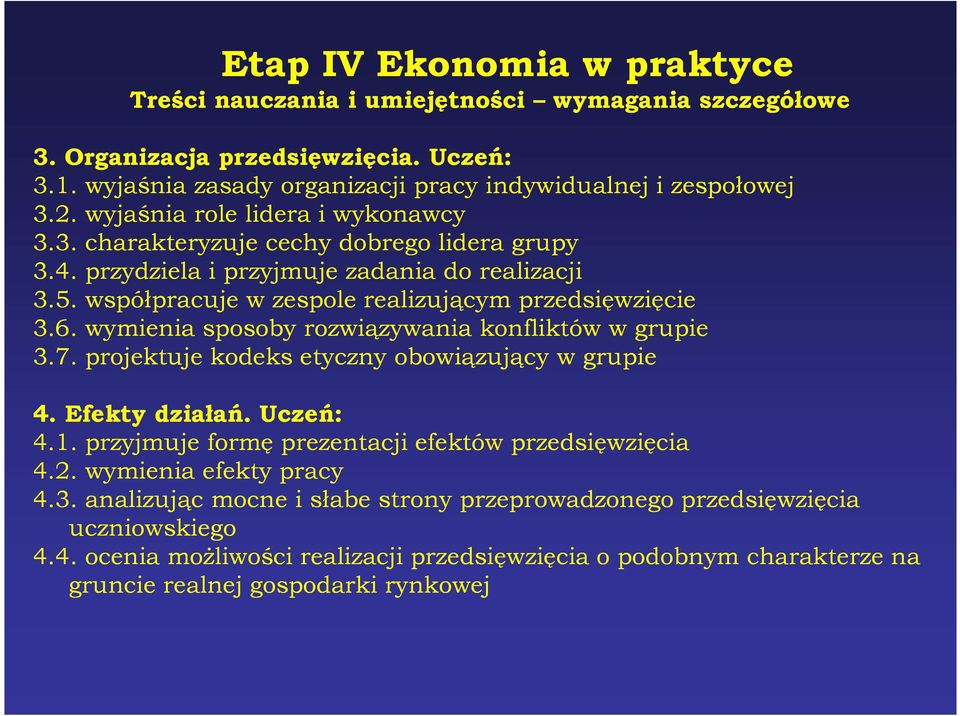 Etap IV Ekonomia w praktyce
Treści nauczania i umiejętności – wymagania szczegółowe

3. Organizacja przedsięwzięcia. Uczeń:
3.1. wyjaśnia zasady organizacji pracy indywidualnej i zespołowej
3.2. wyjaśnia role lidera i wykonawcy
3.3. charakteryzuje cechy dobrego lidera grupy
3.4. przydziela i przyjmuje zadania do realizacji
3.5. współpracuje w zespole realizującym przedsięwzięcie
3.6. wymienia sposoby rozwiązywania konfliktów w grupie
3.7. projektuje kodeks etyczny obowiązujący w grupie

4. Efekty działań. Uczeń:
4.1. przyjmuje formę prezentacji efektów przedsięwzięcia
4.2. wymienia efekty pracy
4.3. analizując mocne i słabe strony przeprowadzonego przedsięwzięcia uczniowskiego
4.4. ocenia możliwości realizacji przedsięwzięcia o podobnym charakterze na gruncie realnej gospodarki rynkowej